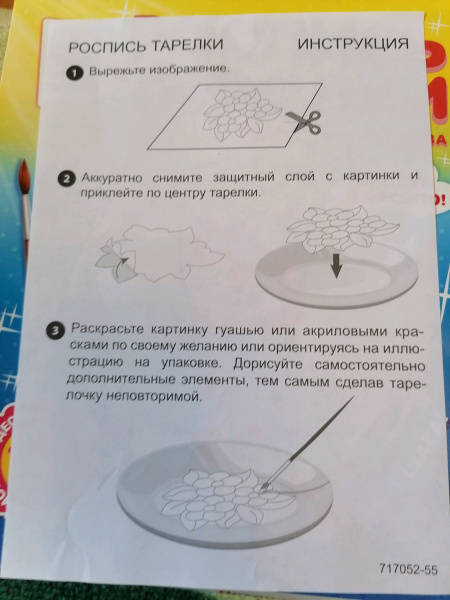 РОСПИСЬ ТАРЕЛКИ ИНСТРУКЦИЯ

1 Вырежьте изображение.

2 Аккуратно снимите защитный слой с картинки и приклейте по центру тарелки.

3 Раскрасьте картинку гуашью или акриловыми красками по своему желанию или ориентируясь на иллюстрацию на упаковке. Дорисуйте самостоятельно дополнительные элементы, тем самым сделав тарелочку неповторимой.

717052-55